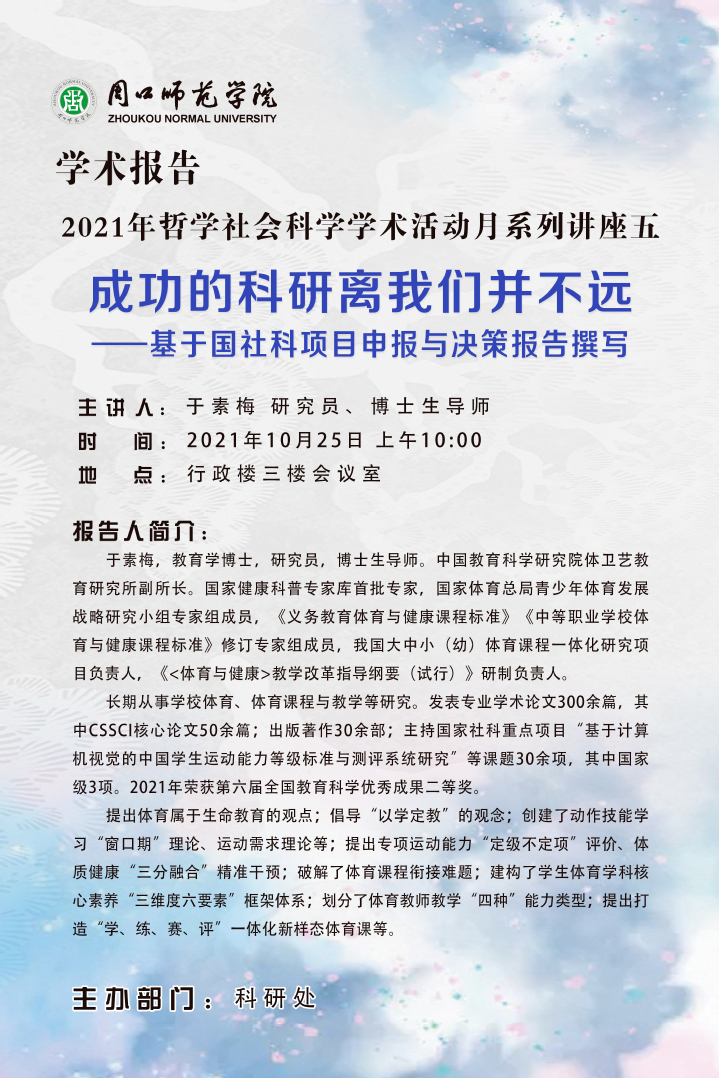 周口师范学院
ZHOUKOU NORMAL UNIVERSITY

学术报告

2021年哲学社会科学学术活动月系列讲座五

成功的科研离我们并不远
——基于国社科项目申报与决策报告撰写

主讲人：于素梅 研究员、博士生导师
时　间：2021年10月25日 上午10:00
地　点：行政楼三楼会议室

报告人简介：

于素梅，教育学博士，研究员，博士生导师。中国教育科学研究院体卫艺教育研究所副所长。国家健康科普专家库首批专家，国家体育总局青少年体育发展战略研究小组专家组成员，《义务教育体育与健康课程标准》《中等职业学校体育与健康课程标准》修订专家组成员，我国大中小（幼）体育课程一体化研究项目负责人，《<体育与健康>教学改革指导纲要（试行）》研制负责人。

长期从事学校体育、体育课程与教学等研究。发表专业学术论文300余篇，其中CSSCI核心论文50余篇；出版著作30余部；主持国家社科重点项目“基于计算机视觉的中国学生运动能力等级标准与测评系统研究”等课题30余项，其中国家级3项。2021年荣获第六届全国教育科学优秀成果二等奖。

提出体育属于生命教育的观点；倡导“以学定教”的观念；创建了动作技能学习“窗口期”理论、运动需求理论等；提出专项运动能力“定级不定项”评价、体质健康“三分融合”精准干预；破解了体育课程衔接难题；建构了学生体育学科核心素养“三维度六要素”框架体系；划分了体育教师教学“四种”能力类型；提出打造“学、练、赛、评”一体化新样态体育课等。

主办部门：科研处